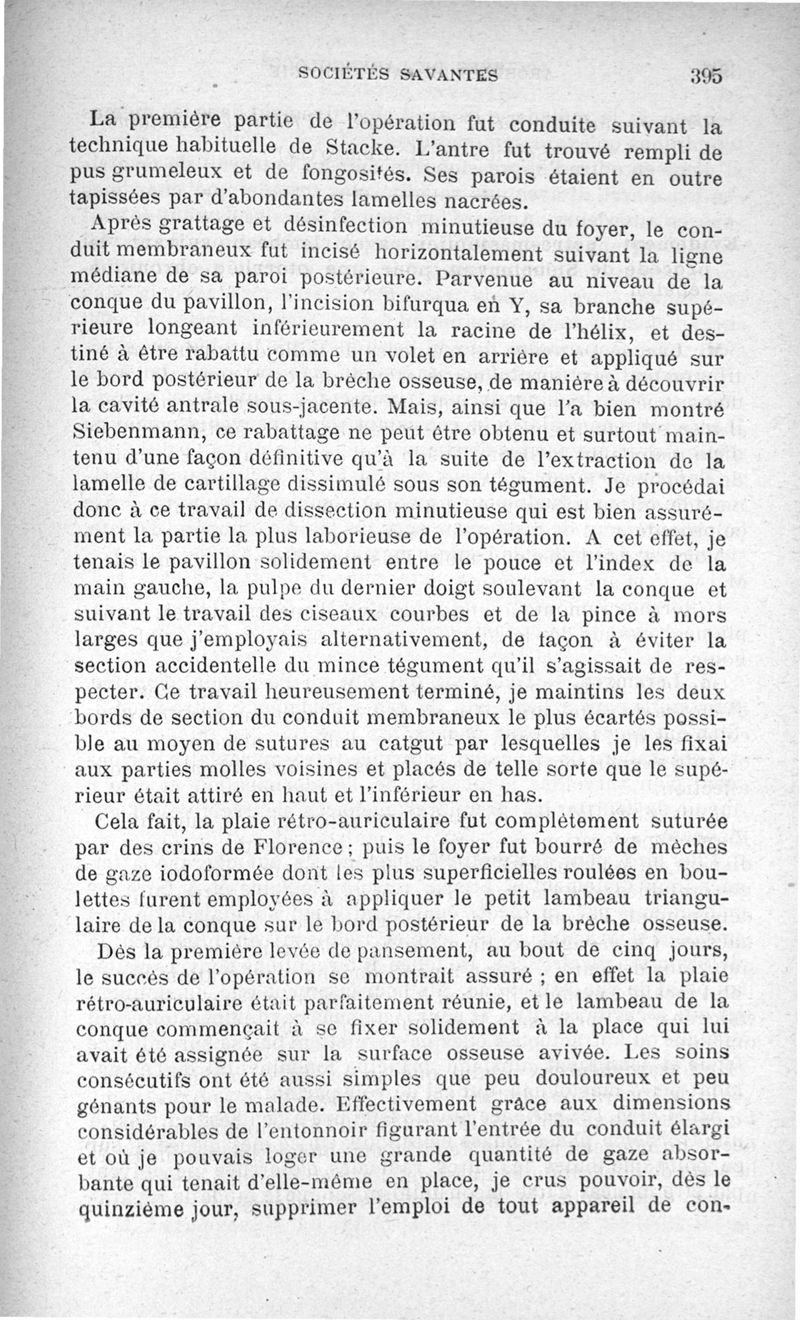 SOCIÉTÉS SAVANTES 395

La première partie de l'opération fut conduite suivant la technique habituelle de Stacke. L'antre fut trouvé rempli de pus grumeleux et de fongosités. Ses parois étaient en outre tapissées par d'abondantes lamelles nacrées.

Après grattage et désinfection minutieuse du foyer, le conduit membraneux fut incisé horizontalement suivant la ligne médiane de sa paroi postérieure. Parvenue au niveau de la conque du pavillon, l'incision bifurqua en Y, sa branche supérieure longeant inférieurement la racine de l'hélix, et destiné à être rabattu comme un volet en arrière et appliqué sur le bord postérieur de la brèche osseuse, de manière à découvrir la cavité antrale sous-jacente. Mais, ainsi que l'a bien montré Siebenmann, ce rabattage ne peut être obtenu et surtout maintenu d'une façon définitive qu'à la suite de l'extraction de la lamelle de cartillage dissimulé sous son tégument. Je procédai donc à ce travail de dissection minutieuse qui est bien assurément la partie la plus laborieuse de l'opération. A cet effet, je tenais le pavillon solidement entre le pouce et l'index de la main gauche, la pulpe du dernier doigt soulevant la conque et suivant le travail des ciseaux courbes et de la pince à mors larges que j'employais alternativement, de façon à éviter la section accidentelle du mince tégument qu'il s'agissait de respecter. Ce travail heureusement terminé, je maintins les deux bords de section du conduit membraneux le plus écartés possible au moyen de sutures au catgut par lesquelles je les fixai aux parties molles voisines et placés de telle sorte que le supérieur était attiré en haut et l'inférieur en bas.

Cela fait, la plaie rétro-auriculaire fut complètement suturée par des crins de Florence ; puis le foyer fut bourré de mèches de gaze iodoformée dont les plus superficielles roulées en boulettes furent employées à appliquer le petit lambeau triangulaire de la conque sur le bord postérieur de la brèche osseuse.

Dès la première levée de pansement, au bout de cinq jours, le succès de l'opération se montrait assuré ; en effet la plaie rétro-auriculaire était parfaitement réunie, et le lambeau de la conque commençait à se fixer solidement à la place qui lui avait été assignée sur la surface osseuse avivée. Les soins consécutifs ont été aussi simples que peu douloureux et peu gênants pour le malade. Effectivement grâce aux dimensions considérables de l'entonnoir figurant l'entrée du conduit élargi et où je pouvais loger une grande quantité de gaze absorbante qui tenait d'elle-même en place, je crus pouvoir, dès le quinzième jour, supprimer l'emploi de tout appareil de con-